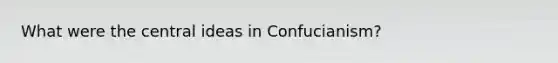 What were the central ideas in Confucianism?